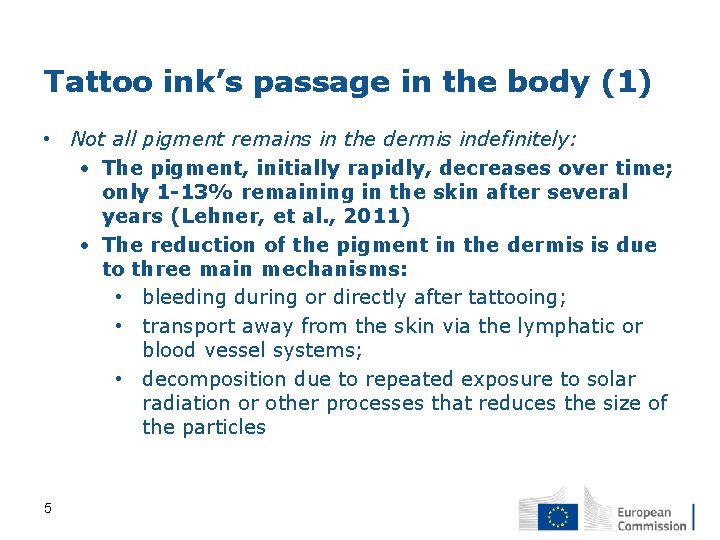 Tattoo ink's passage in the body (1)

• Not all pigment remains in the dermis indefinitely:

• The pigment, initially rapidly, decreases over time; only 1-13% remaining in the skin after several years (Lehner, et al., 2011)

• The reduction of the pigment in the dermis is due to three main mechanisms:

• bleeding during or directly after tattooing;

• transport away from the skin via the lymphatic or blood vessel systems;

• decomposition due to repeated exposure to solar radiation or other processes that reduces the size of the particles

5

European
Commission